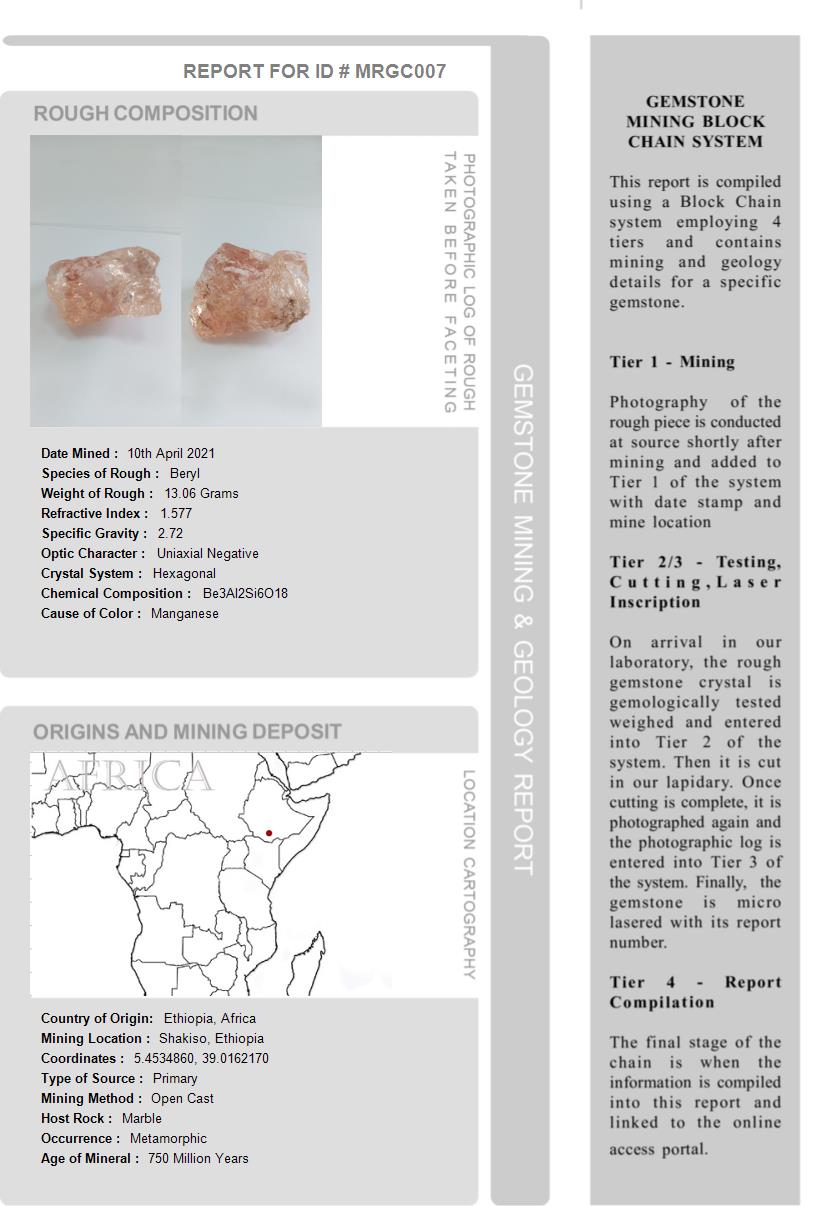 REPORT FOR ID # MRGC007

ROUGH COMPOSITION

PHOTOGRAPHIC LOG OF ROUGH TAKEN BEFORE FACETING

Date Mined : 10th April 2021
Species of Rough : Beryl
Weight of Rough : 13.06 Grams
Refractive Index : 1.577
Specific Gravity : 2.72
Optic Character : Uniaxial Negative
Crystal System : Hexagonal
Chemical Composition : Be3Al2Si6O18
Cause of Color : Manganese

ORIGINS AND MINING DEPOSIT

AFRICA

LOCATION CARTOGRAPHY

Country of Origin: Ethiopia, Africa
Mining Location : Shakiso, Ethiopia
Coordinates : 5.4534860, 39.0162170
Type of Source : Primary
Mining Method : Open Cast
Host Rock : Marble
Occurrence : Metamorphic
Age of Mineral : 750 Million Years

GEMSTONE MINING & GEOLOGY REPORT

GEMSTONE MINING BLOCK CHAIN SYSTEM

This report is compiled using a Block Chain system employing 4 tiers and contains mining and geology details for a specific gemstone.

Tier 1 - Mining

Photography of the rough piece is conducted at source shortly after mining and added to Tier 1 of the system with date stamp and mine location

Tier 2/3 - Testing, Cutting, Laser Inscription

On arrival in our laboratory, the rough gemstone crystal is gemologically tested weighed and entered into Tier 2 of the system. Then it is cut in our lapidary. Once cutting is complete, it is photographed again and the photographic log is entered into Tier 3 of the system. Finally, the gemstone is micro lasered with its report number.

Tier 4 - Report Compilation

The final stage of the chain is when the information is compiled into this report and linked to the online access portal.